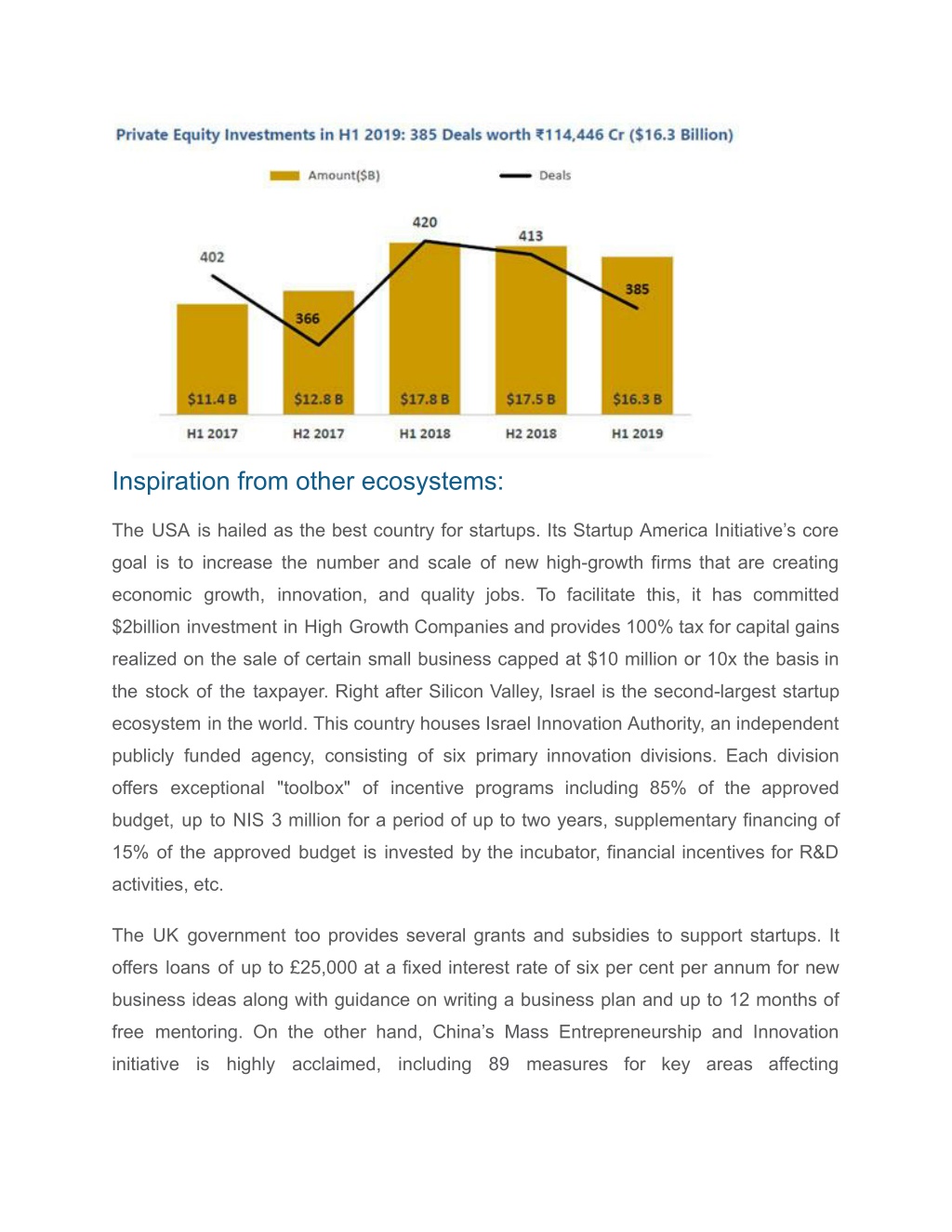 Private Equity Investments in H1 2019: 385 Deals worth ₹114,446 Cr ($16.3 Billion)

Amount($B) Deals

402 366 420 413 385

$11.4 B $12.8 B $17.8 B $17.5 B $16.3 B

H1 2017 H2 2017 H1 2018 H2 2018 H1 2019

Inspiration from other ecosystems:

The USA is hailed as the best country for startups. Its Startup America Initiative's core goal is to increase the number and scale of new high-growth firms that are creating economic growth, innovation, and quality jobs. To facilitate this, it has committed $2billion investment in High Growth Companies and provides 100% tax for capital gains realized on the sale of certain small business capped at $10 million or 10x the basis in the stock of the taxpayer. Right after Silicon Valley, Israel is the second-largest startup ecosystem in the world. This country houses Israel Innovation Authority, an independent publicly funded agency, consisting of six primary innovation divisions. Each division offers exceptional "toolbox" of incentive programs including 85% of the approved budget, up to NIS 3 million for a period of up to two years, supplementary financing of 15% of the approved budget is invested by the incubator, financial incentives for R&D activities, etc.

The UK government too provides several grants and subsidies to support startups. It offers loans of up to £25,000 at a fixed interest rate of six per cent per annum for new business ideas along with guidance on writing a business plan and up to 12 months of free mentoring. On the other hand, China's Mass Entrepreneurship and Innovation initiative is highly acclaimed, including 89 measures for key areas affecting